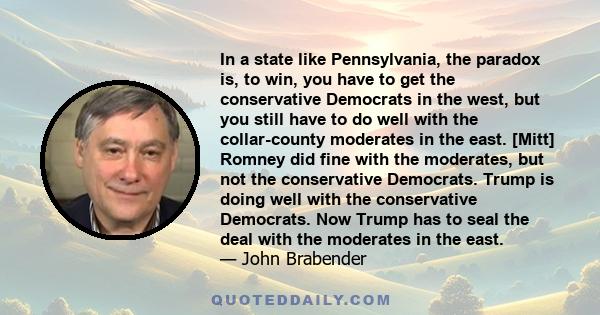 In a state like Pennsylvania, the paradox is, to win, you have to get the conservative Democrats in the west, but you still have to do well with the collar-county moderates in the east. [Mitt] Romney did fine with the moderates, but not the conservative Democrats. Trump is doing well with the conservative Democrats. Now Trump has to seal the deal with the moderates in the east.
— John Brabender

QUOTEDDAILY.COM